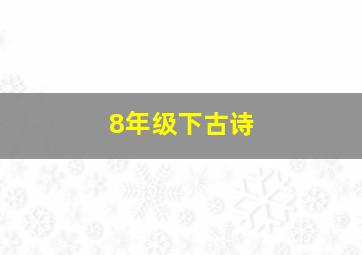 8年级下古诗